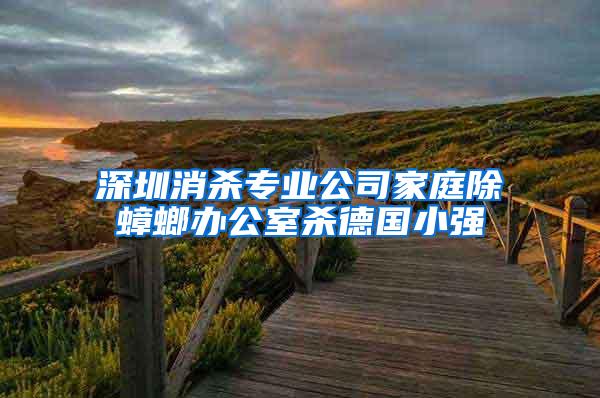 深圳消杀专业公司家庭除蟑螂办公室杀德国小强